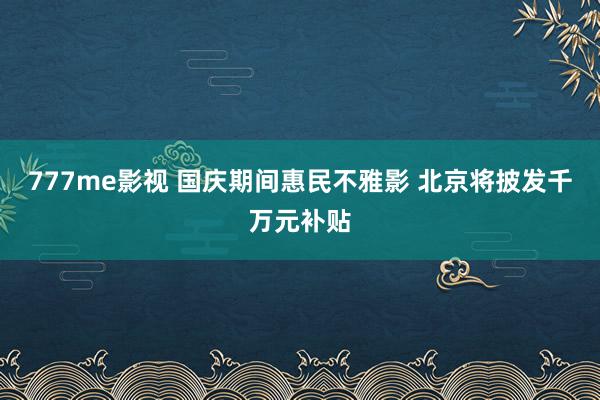 777me影视 国庆期间惠民不雅影 北京将披发千万元补贴